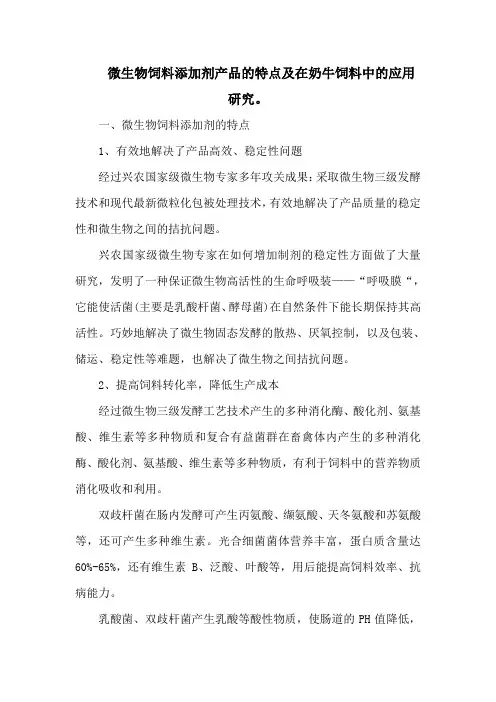 微生物饲料添加剂产品的特点及在奶牛饲料中的应用研究。

一、微生物饲料添加剂的特点

1、有效地解决了产品高效、稳定性问题

经过兴农国家级微生物专家多年攻关成果：采取微生物三级发酵技术和现代最新微粒化包被处理技术，有效地解决了产品质量的稳定性和微生物之间的拮抗问题。

兴农国家级微生物专家在如何增加制剂的稳定性方面做了大量研究，发明了一种保证微生物高活性的生命呼吸装——“呼吸膜“，它能使活菌(主要是乳酸杆菌、酵母菌)在自然条件下能长期保持其高活性。巧妙地解决了微生物固态发酵的散热、厌氧控制，以及包装、储运、稳定性等难题，也解决了微生物之间拮抗问题。

2、提高饲料转化率，降低生产成本

经过微生物三级发酵工艺技术产生的多种消化酶、酸化剂、氨基酸、维生素等多种物质和复合有益菌群在畜禽体内产生的多种消化酶、酸化剂、氨基酸、维生素等多种物质，有利于饲料中的营养物质消化吸收和利用。

双歧杆菌在肠内发酵可产生丙氨酸、缬氨酸、天冬氨酸和苏氨酸等，还可产生多种维生素。光合细菌菌体营养丰富，蛋白质含量达60%-65%，还有维生素 B、泛酸、叶酸等，用后能提高饲料效率、抗病能力。

乳酸菌、双歧杆菌产生乳酸等酸性物质，使肠道的 PH 值降低，